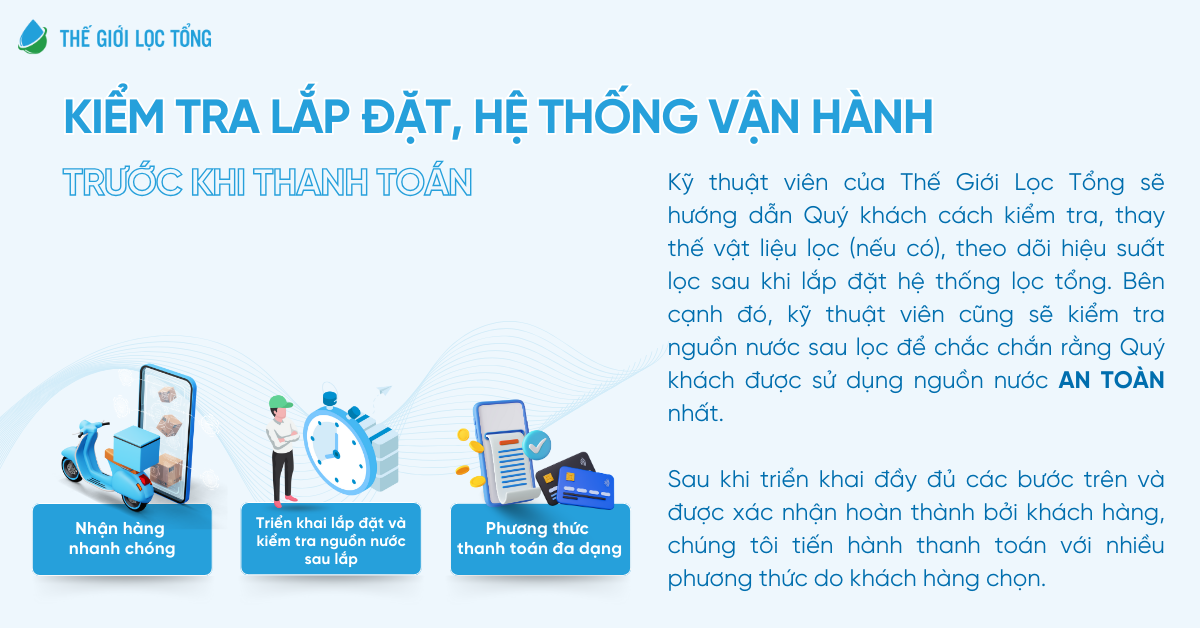 THẾ GIỚI LỌC TỔNG

KIỂM TRA LẮP ĐẶT, HỆ THỐNG VẬN HÀNH

TRƯỚC KHI THANH TOÁN

Kỹ thuật viên của Thế Giới Lọc Tổng sẽ hướng dẫn Quý khách cách kiểm tra, thay thế vật liệu lọc (nếu có), theo dõi hiệu suất lọc sau khi lắp đặt hệ thống lọc tổng. Bên cạnh đó, kỹ thuật viên cũng sẽ kiểm tra nguồn nước sau lọc để chắc chắn rằng Quý khách được sử dụng nguồn nước AN TOÀN nhất.

Sau khi triển khai đầy đủ các bước trên và được xác nhận hoàn thành bởi khách hàng, chúng tôi tiến hành thanh toán với nhiều phương thức do khách hàng chọn.

Nhận hàng nhanh chóng

Triển khai lắp đặt và kiểm tra nguồn nước sau lắp

Phương thức thanh toán đa dạng